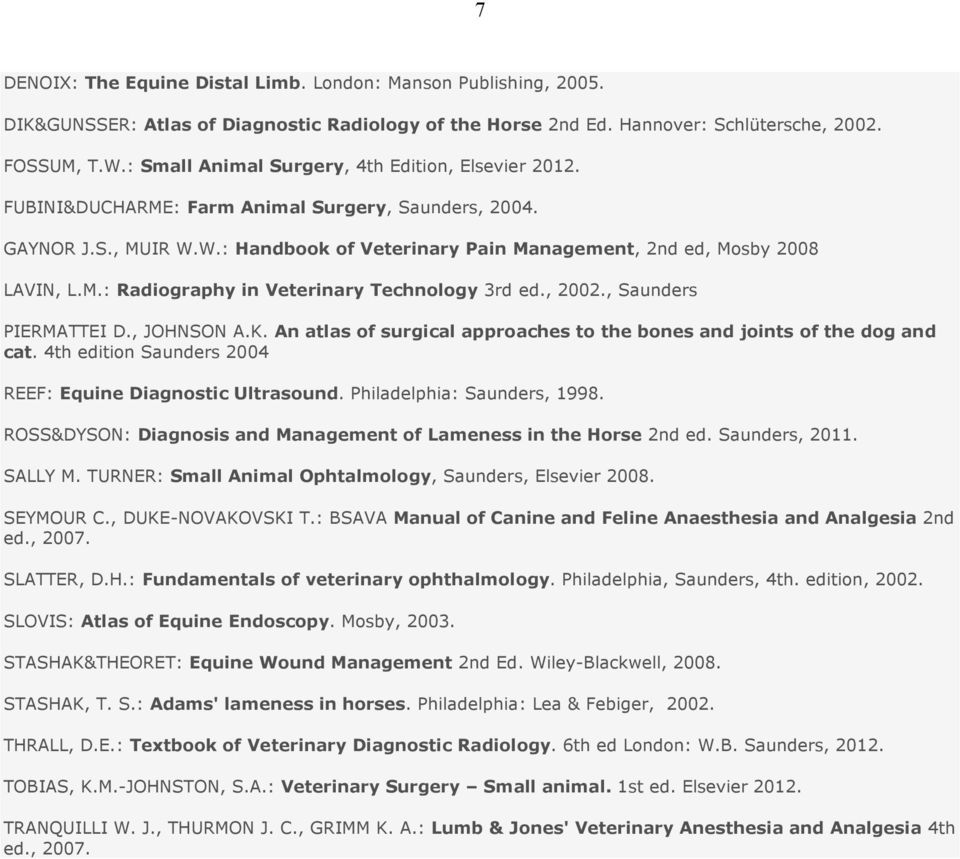 7

DENOIX: The Equine Distal Limb. London: Manson Publishing, 2005.

DIK&GUNSSER: Atlas of Diagnostic Radiology of the Horse 2nd Ed. Hannover: Schlütersche, 2002.

FOSSUM, T.W.: Small Animal Surgery, 4th Edition, Elsevier 2012.

FUBINI&DUCHARME: Farm Animal Surgery, Saunders, 2004.

GAYNOR J.S., MUIR W.W.: Handbook of Veterinary Pain Management, 2nd ed, Mosby 2008

LAVIN, L.M.: Radiography in Veterinary Technology 3rd ed., 2002., Saunders

PIERMATTEI D., JOHNSON A.K. An atlas of surgical approaches to the bones and joints of the dog and cat. 4th edition Saunders 2004

REEF: Equine Diagnostic Ultrasound. Philadelphia: Saunders, 1998.

ROSS&DYSON: Diagnosis and Management of Lameness in the Horse 2nd ed. Saunders, 2011.

SALLY M. TURNER: Small Animal Ophtalmology, Saunders, Elsevier 2008.

SEYMOUR C., DUKE-NOVAKOVSKI T.: BSAVA Manual of Canine and Feline Anaesthesia and Analgesia 2nd ed., 2007.

SLATTER, D.H.: Fundamentals of veterinary ophthalmology. Philadelphia, Saunders, 4th. edition, 2002.

SLOVIS: Atlas of Equine Endoscopy. Mosby, 2003.

STASHAK&THEORET: Equine Wound Management 2nd Ed. Wiley-Blackwell, 2008.

STASHAK, T. S.: Adams' lameness in horses. Philadelphia: Lea & Febiger, 2002.

THRALL, D.E.: Textbook of Veterinary Diagnostic Radiology. 6th ed London: W.B. Saunders, 2012.

TOBIAS, K.M.-JOHNSTON, S.A.: Veterinary Surgery – Small animal. 1st ed. Elsevier 2012.

TRANQUILLI W. J., THURMON J. C., GRIMM K. A.: Lumb & Jones' Veterinary Anesthesia and Analgesia 4th ed., 2007.